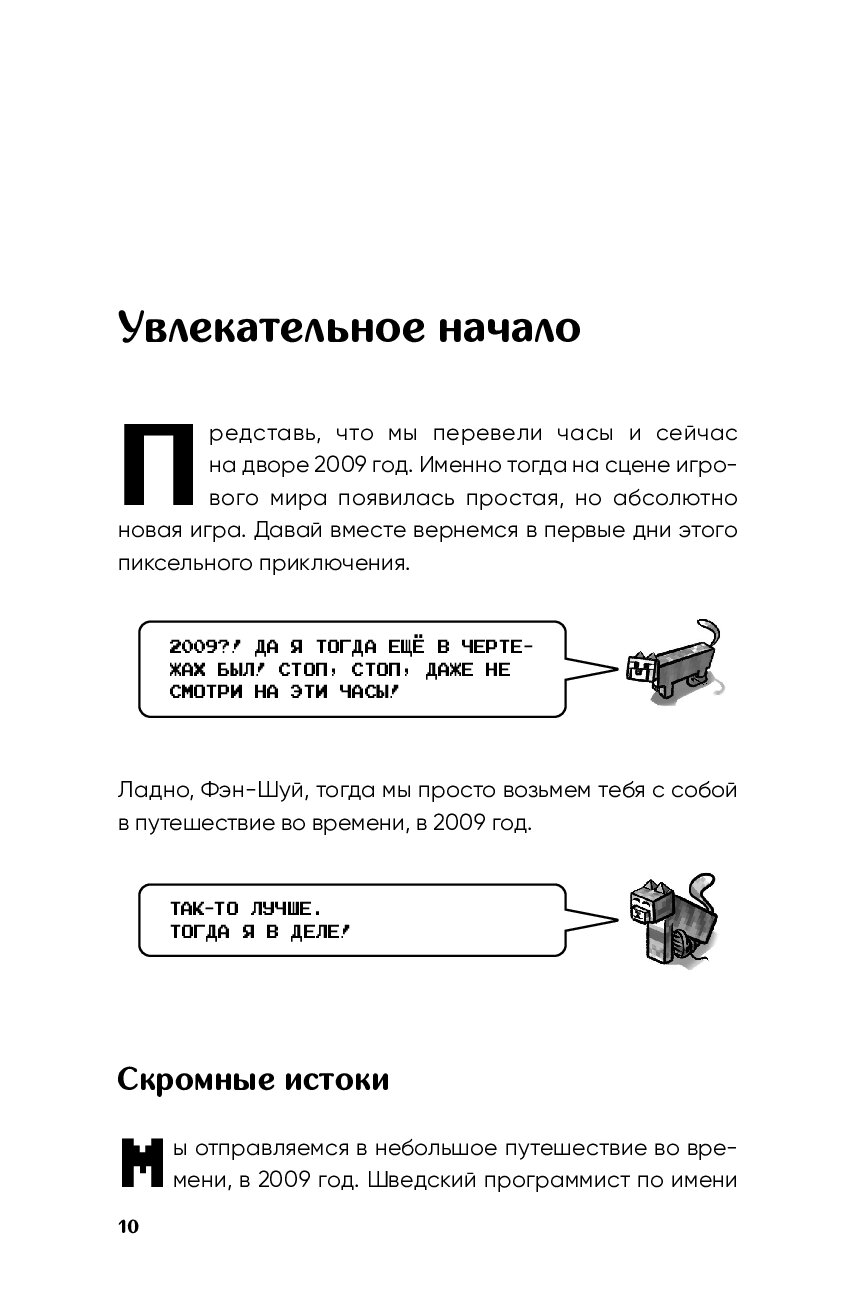 Увлекательное начало

Представь, что мы перевели часы и сейчас на дворе 2009 год. Именно тогда на сцене игрового мира появилась простая, но абсолютно новая игра. Давай вместе вернемся в первые дни этого пиксельного приключения.

2009?! ДА Я ТОГДА ЕЩЁ В ЧЕРТЕЖАХ БЫЛ! СТОП, СТОП, ДАЖЕ НЕ СМОТРИ НА ЭТИ ЧАСЫ!

Ладно, Фэн-Шуй, тогда мы просто возьмем тебя с собой в путешествие во времени, в 2009 год.

ТАК-ТО ЛУЧШЕ. ТОГДА Я В ДЕЛЕ!

Скромные истоки

Мы отправляемся в небольшое путешествие во времени, в 2009 год. Шведский программист по имени

10